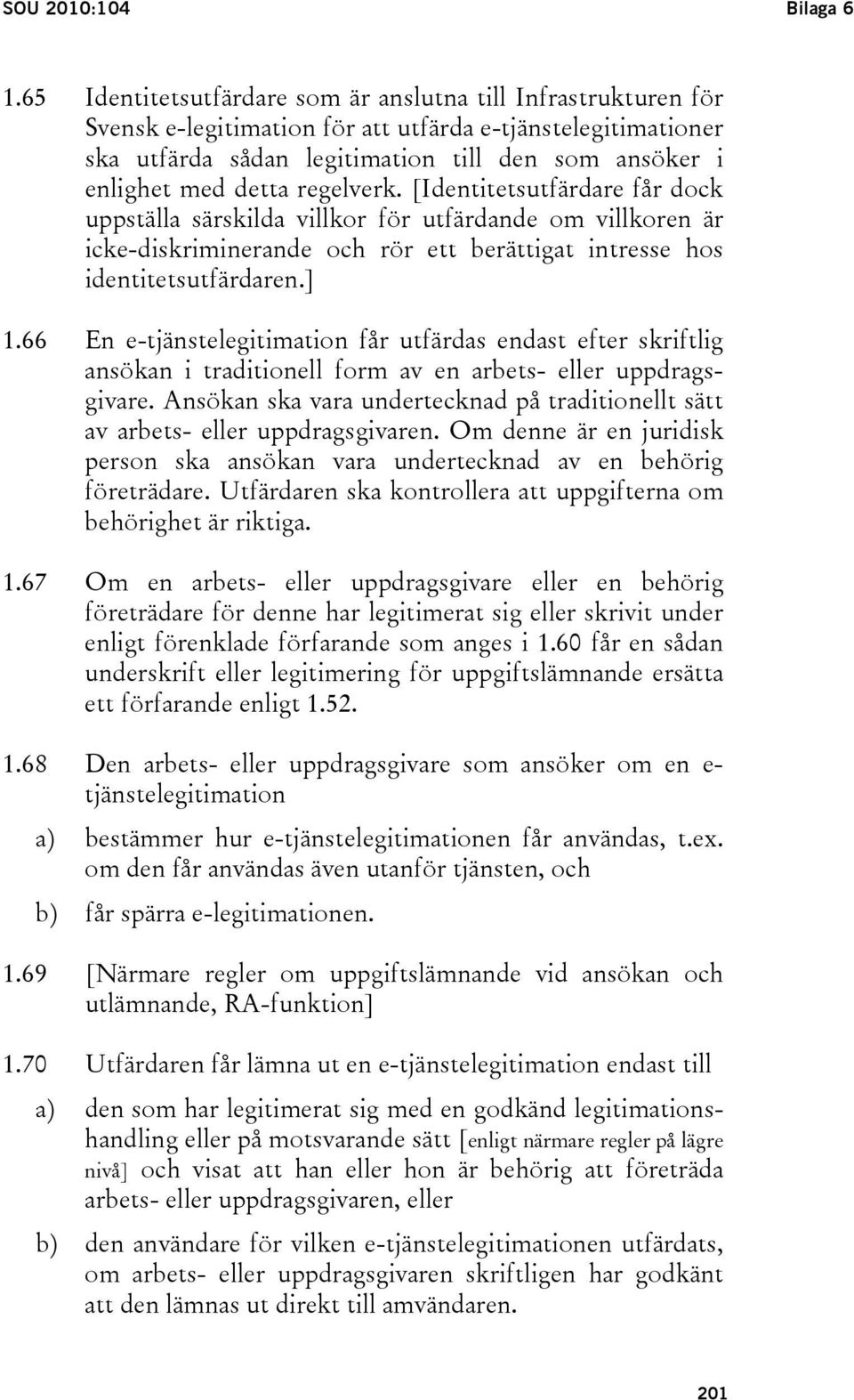 SOU 2010:104 Bilaga 6

1.65 Identitetsutfärdare som är anslutna till Infrastrukturen för Svensk e-legitimation för att utfärda e-tjänstelegitimationer ska utfärda sådan legitimation till den som ansöker i enlighet med detta regelverk. [Identitetsutfärdare får dock uppställa särskilda villkor för utfärdande om villkoren är icke-diskriminerande och rör ett berättigat intresse hos identitetsutfärdaren.]

1.66 En e-tjänstelegitimation får utfärdas endast efter skriftlig ansökan i traditionell form av en arbets- eller uppdragsgivare. Ansökan ska vara undertecknad på traditionellt sätt av arbets- eller uppdragsgivaren. Om denne är en juridisk person ska ansökan vara undertecknad av en behörig företrädare. Utfärdaren ska kontrollera att uppgifterna om behörighet är riktiga.

1.67 Om en arbets- eller uppdragsgivare eller en behörig företrädare för denne har legitimerat sig eller skrivit under enligt förenklade förfarande som anges i 1.60 får en sådan underskrift eller legitimering för uppgiftslämnande ersätta ett förfarande enligt 1.52.

1.68 Den arbets- eller uppdragsgivare som ansöker om en e-tjänstelegitimation

a) bestämmer hur e-tjänstelegitimationen får användas, t.ex. om den får användas även utanför tjänsten, och

b) får spärra e-legitimationen.

1.69 [Närmare regler om uppgiftslämnande vid ansökan och utlämnande, RA-funktion]

1.70 Utfärdaren får lämna ut en e-tjänstelegitimation endast till

a) den som har legitimerat sig med en godkänd legitimationshandling eller på motsvarande sätt [enligt närmare regler på lägre nivå] och visat att han eller hon är behörig att företräda arbets- eller uppdragsgivaren, eller

b) den användare för vilken e-tjänstelegitimationen utfärdats, om arbets- eller uppdragsgivaren skriftligen har godkänt att den lämnas ut direkt till amvändaren.

201